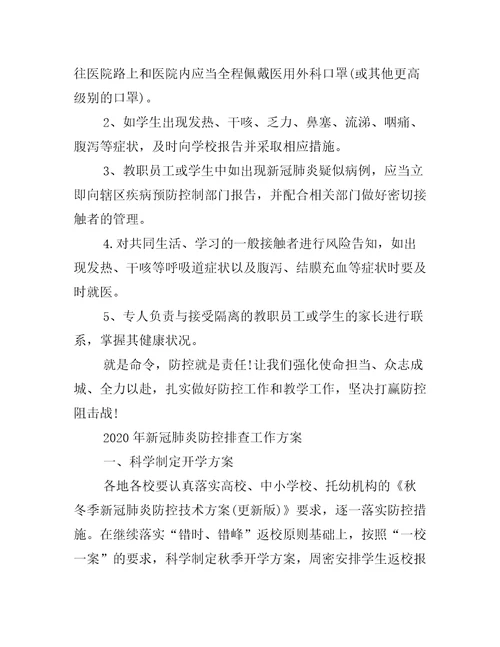 往医院路上和医院内应当全程佩戴医用外科口罩(或其他更高级别的口罩)。

2、如学生出现发热、干咳、乏力、鼻塞、流涕、咽痛、腹泻等症状，及时向学校报告并采取相应措施。

3、教职员工或学生中如出现新冠肺炎疑似病例，应当立即向辖区疾病预防控制部门报告，并配合相关部门做好密切接触者的管理。

4.对共同生活、学习的一般接触者进行风险告知，如出现发热、干咳等呼吸道症状以及腹泻、结膜充血等症状时要及时就医。

5、专人负责与接受隔离的教职员工或学生的家长进行联系，掌握其健康状况。

就是命令，防控就是责任!让我们强化使命担当、众志成城、全力以赴，扎实做好防控工作和教学工作，坚决打赢防控阻击战!

2020年新冠肺炎防控排查工作方案

一、科学制定开学方案

各地各校要认真落实高校、中小学校、托幼机构的《秋冬季新冠肺炎防控技术方案(更新版)》要求，逐一落实防控措施。在继续落实“错时、错峰”返校原则基础上，按照“一校一案”的要求，科学制定秋季开学方案，周密安排学生返校报